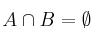 $A \cap B = \emptyset$